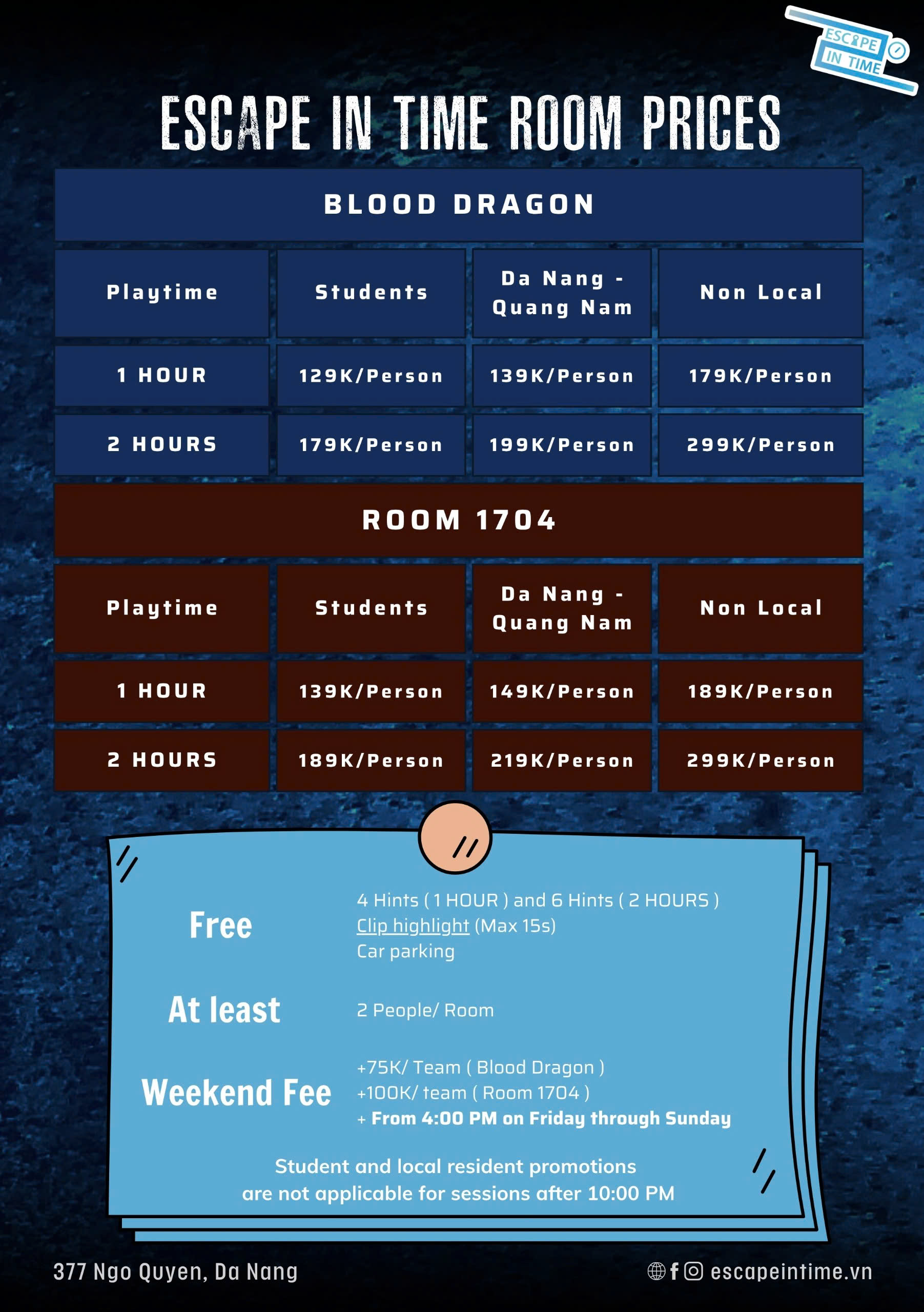 ESCAPE IN TIME

ESCAPE IN TIME ROOM PRICES

BLOOD DRAGON

| Playtime | Students | Da Nang - Quang Nam | Non Local |
|---|---|---|---|
| 1 HOUR | 129K/Person | 139K/Person | 179K/Person |
| 2 HOURS | 179K/Person | 199K/Person | 299K/Person |

ROOM 1704

| Playtime | Students | Da Nang - Quang Nam | Non Local |
|---|---|---|---|
| 1 HOUR | 139K/Person | 149K/Person | 189K/Person |
| 2 HOURS | 189K/Person | 219K/Person | 299K/Person |

Free
4 Hints ( 1 HOUR ) and 6 Hints ( 2 HOURS )
Clip highlight (Max 15s)
Car parking

At least
2 People/ Room

Weekend Fee
+75K/ Team ( Blood Dragon )
+100K/ team ( Room 1704 )
+ From 4:00 PM on Friday through Sunday

Student and local resident promotions are not applicable for sessions after 10:00 PM

377 Ngo Quyen, Da Nang

escapeintime.vn